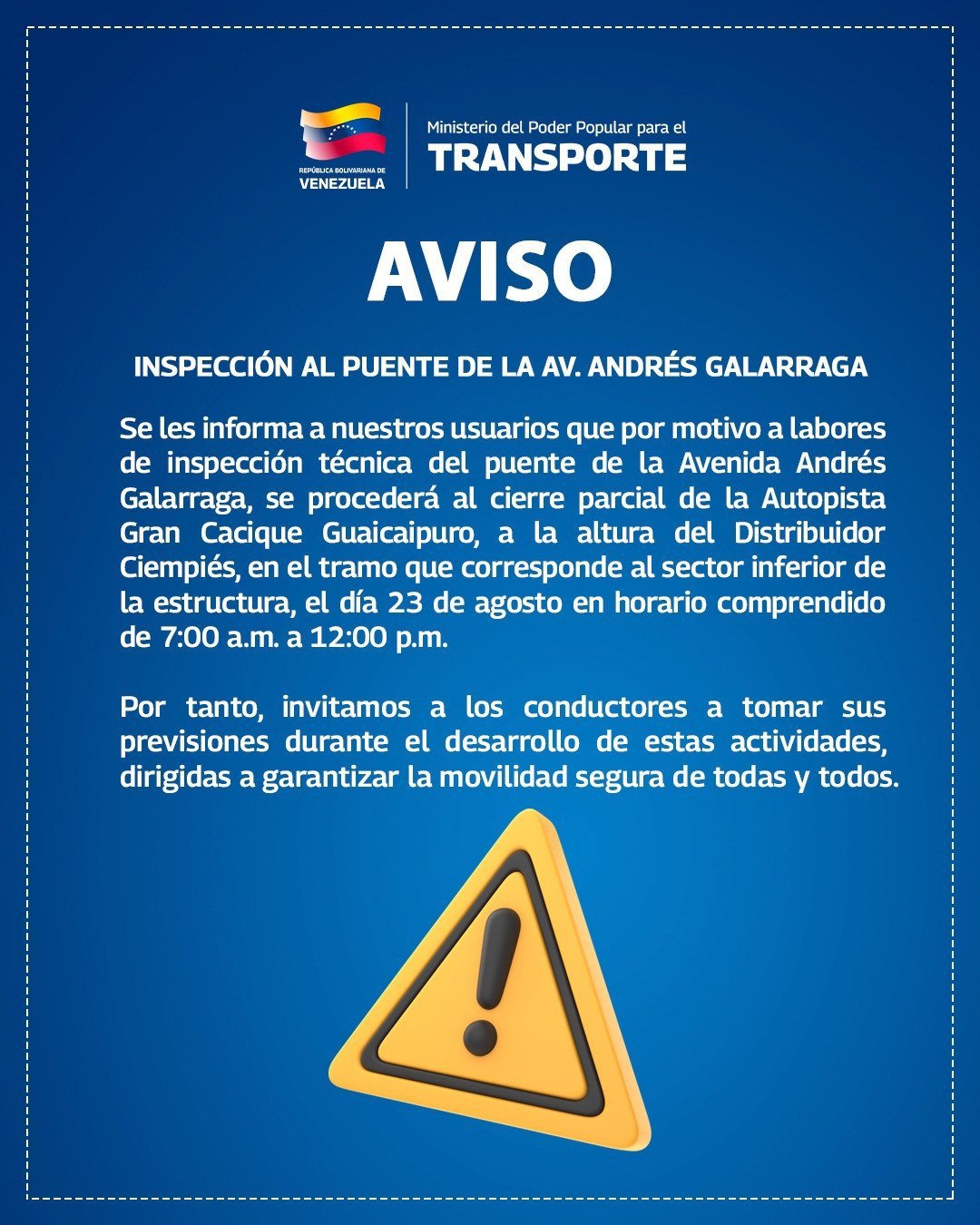 REPÚBLICA BOLIVARIANA DE
VENEZUELA

Ministerio del Poder Popular para el
TRANSPORTE

AVISO

INSPECCIÓN AL PUENTE DE LA AV. ANDRÉS GALARRAGA

Se les informa a nuestros usuarios que por motivo a labores de inspección técnica del puente de la Avenida Andrés Galarraga, se procederá al cierre parcial de la Autopista Gran Cacique Guaicaipuro, a la altura del Distribuidor Ciempiés, en el tramo que corresponde al sector inferior de la estructura, el día 23 de agosto en horario comprendido de 7:00 a.m. a 12:00 p.m.

Por tanto, invitamos a los conductores a tomar sus previsiones durante el desarrollo de estas actividades, dirigidas a garantizar la movilidad segura de todas y todos.